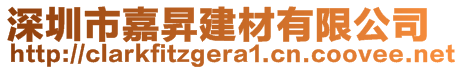 深圳市嘉昇建材有限公司
http://clarkfitzgera1.cn.coovee.net